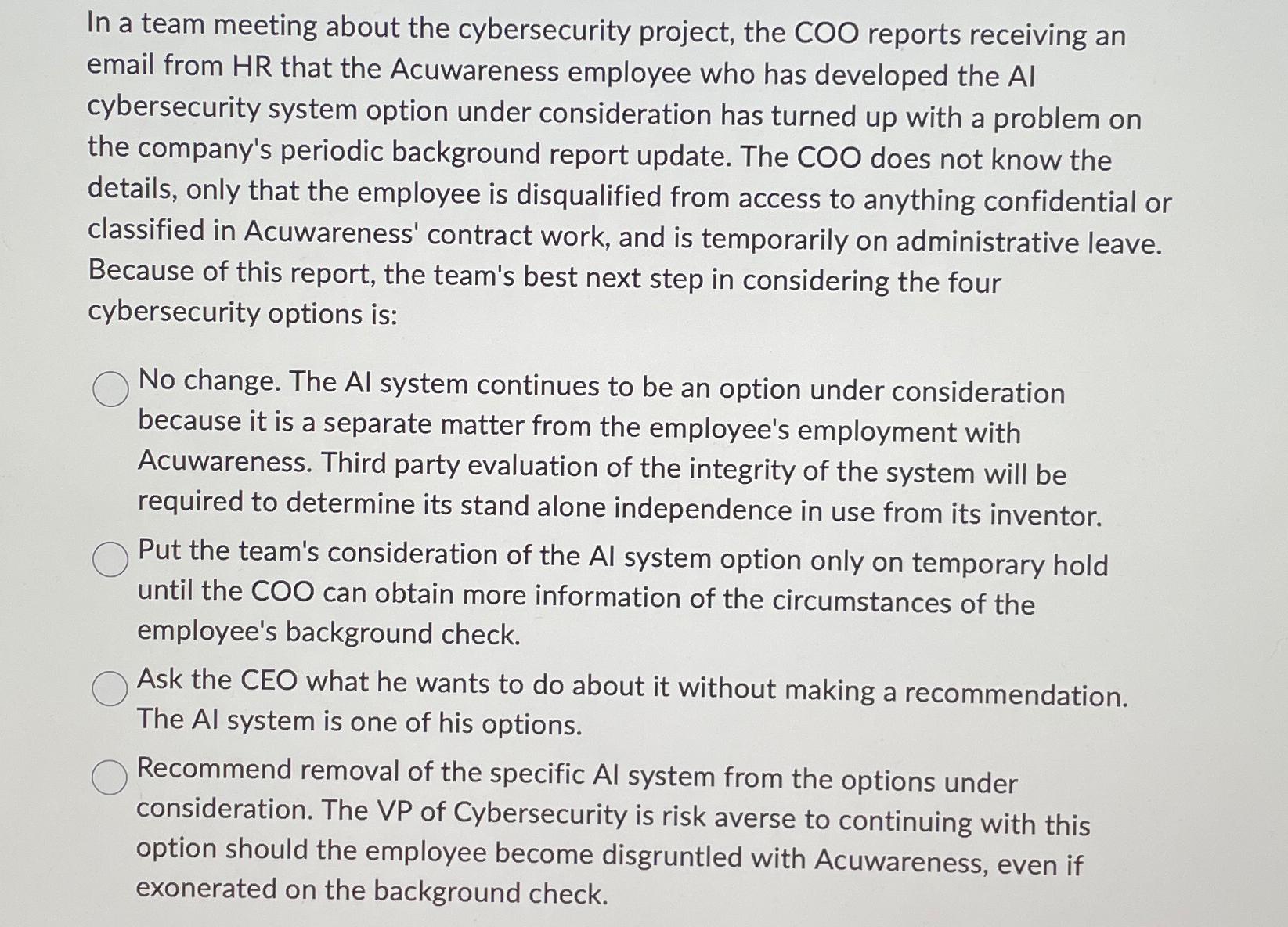 In a team meeting about the cybersecurity project, the COO reports receiving an email from HR that the Acuwareness employee who has developed the AI cybersecurity system option under consideration has turned up with a problem on the company's periodic background report update. The COO does not know the details, only that the employee is disqualified from access to anything confidential or classified in Acuwareness' contract work, and is temporarily on administrative leave. Because of this report, the team's best next step in considering the four cybersecurity options is:

No change. The AI system continues to be an option under consideration because it is a separate matter from the employee's employment with Acuwareness. Third party evaluation of the integrity of the system will be required to determine its stand alone independence in use from its inventor.

Put the team's consideration of the AI system option only on temporary hold until the COO can obtain more information of the circumstances of the employee's background check.

Ask the CEO what he wants to do about it without making a recommendation. The AI system is one of his options.

Recommend removal of the specific AI system from the options under consideration. The VP of Cybersecurity is risk averse to continuing with this option should the employee become disgruntled with Acuwareness, even if exonerated on the background check.